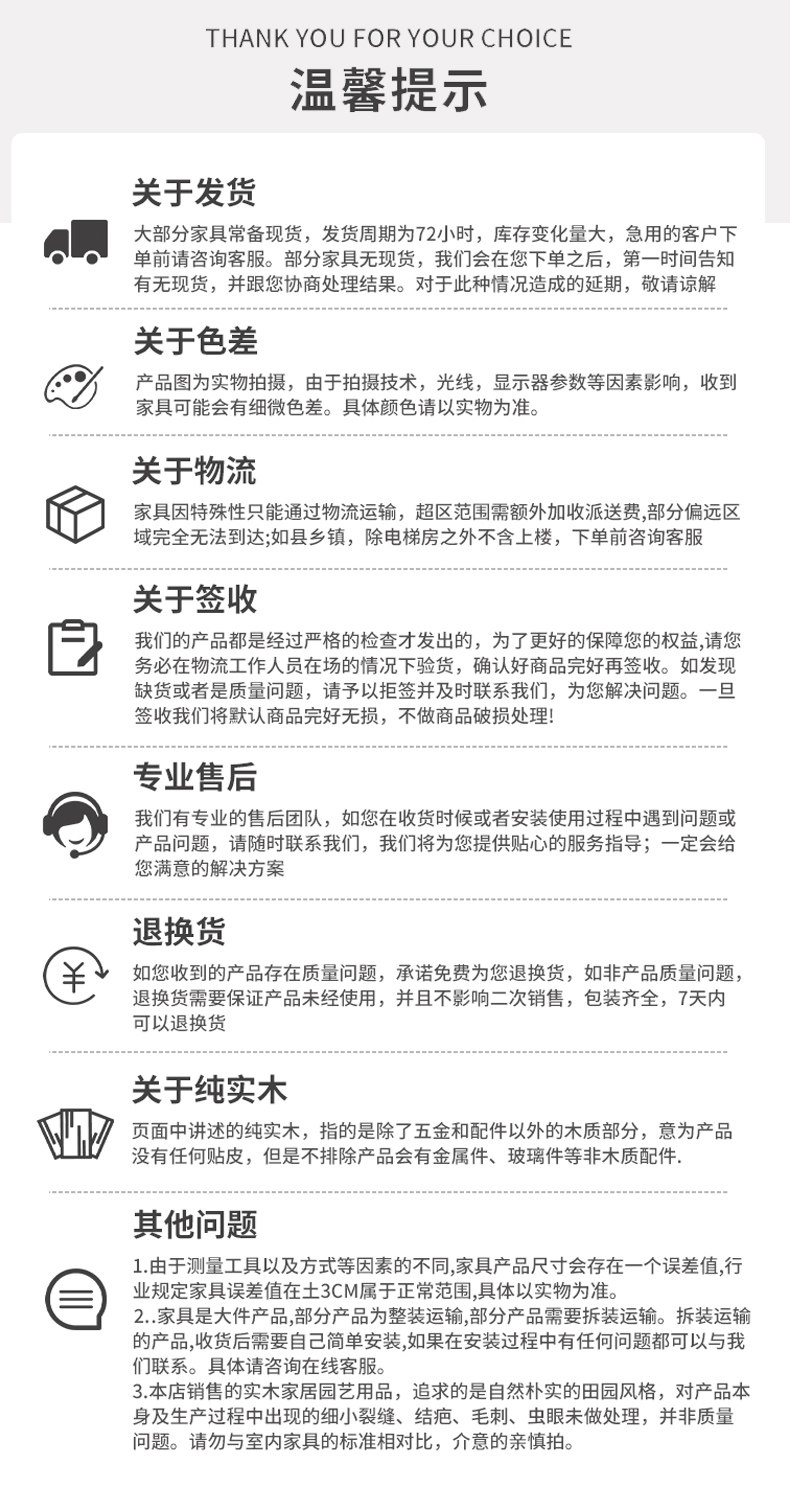 THANK YOU FOR YOUR CHOICE

温馨提示

关于发货

大部分家具常备现货，发货周期为72小时，库存变化量大，急用的客户下单前请咨询客服。部分家具无现货，我们会在您下单之后，第一时间告知有无现货，并跟您协商处理结果。对于此种情况造成的延期，敬请谅解

关于色差

产品图为实物拍摄，由于拍摄技术，光线，显示器参数等因素影响，收到家具可能会有细微色差。具体颜色请以实物为准。

关于物流

家具因特殊性只能通过物流运输，超区范围需额外加收派送费,部分偏远区域完全无法到达;如县乡镇，除电梯房之外不含上楼，下单前咨询客服

关于签收

我们的产品都是经过严格的检查才发出的，为了更好的保障您的权益,请您务必在物流工作人员在场的情况下验货，确认好商品完好再签收。如发现缺货或者是质量问题，请予以拒签并及时联系我们，为您解决问题。一旦签收我们将默认商品完好无损，不做商品破损处理!

专业售后

我们有专业的售后团队，如您在收货时候或者安装使用过程中遇到问题或产品问题，请随时联系我们，我们将为您提供贴心的服务指导；一定会给您满意的解决方案

退换货

如您收到的产品存在质量问题，承诺免费为您退换货，如非产品质量问题，退换货需要保证产品未经使用，并且不影响二次销售，包装齐全，7天内可以退换货

关于纯实木

页面中讲述的纯实木，指的是除了五金和配件以外的木质部分，意为产品没有任何贴皮，但是不排除产品会有金属件、玻璃件等非木质配件.

其他问题

1.由于测量工具以及方式等因素的不同,家具产品尺寸会存在一个误差值,行业规定家具误差值在土3CM属于正常范围,具体以实物为准。
2..家具是大件产品,部分产品为整装运输,部分产品需要拆装运输。拆装运输的产品,收货后需要自己简单安装,如果在安装过程中有任何问题都可以与我们联系。具体请咨询在线客服。
3.本店销售的实木家居园艺用品，追求的是自然朴实的田园风格，对产品本身及生产过程中出现的细小裂缝、结疤、毛刺、虫眼未做处理，并非质量问题。请勿与室内家具的标准相对比，介意的亲慎拍。